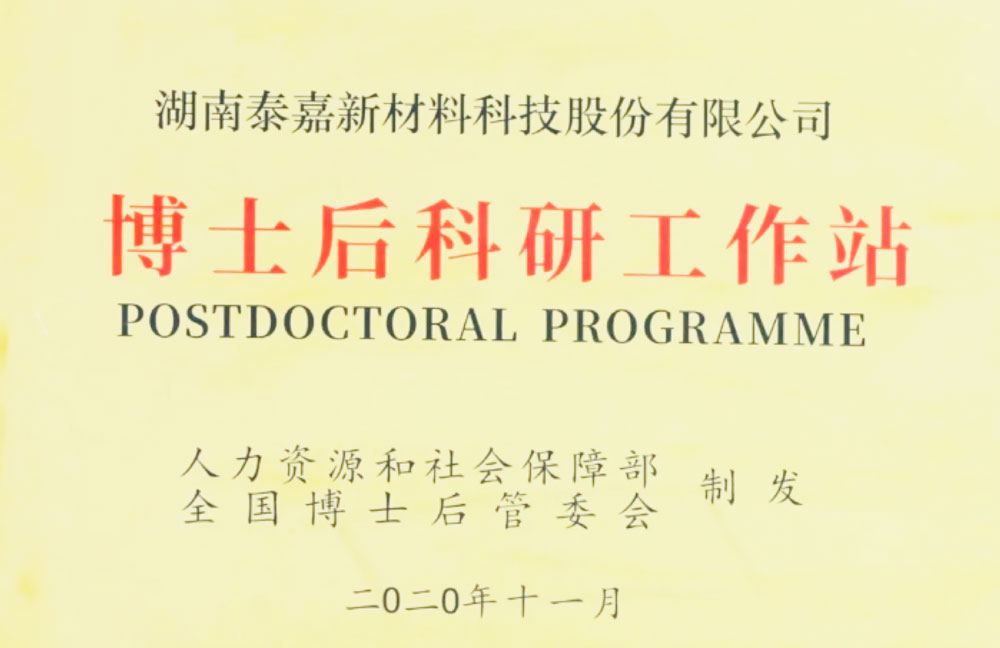 湖南泰嘉新材料科技股份有限公司

博士后科研工作站

POSTDOCTORAL PROGRAMME

人力资源和社会保障部
全国博士后管委会

制发

二0二0年十一月